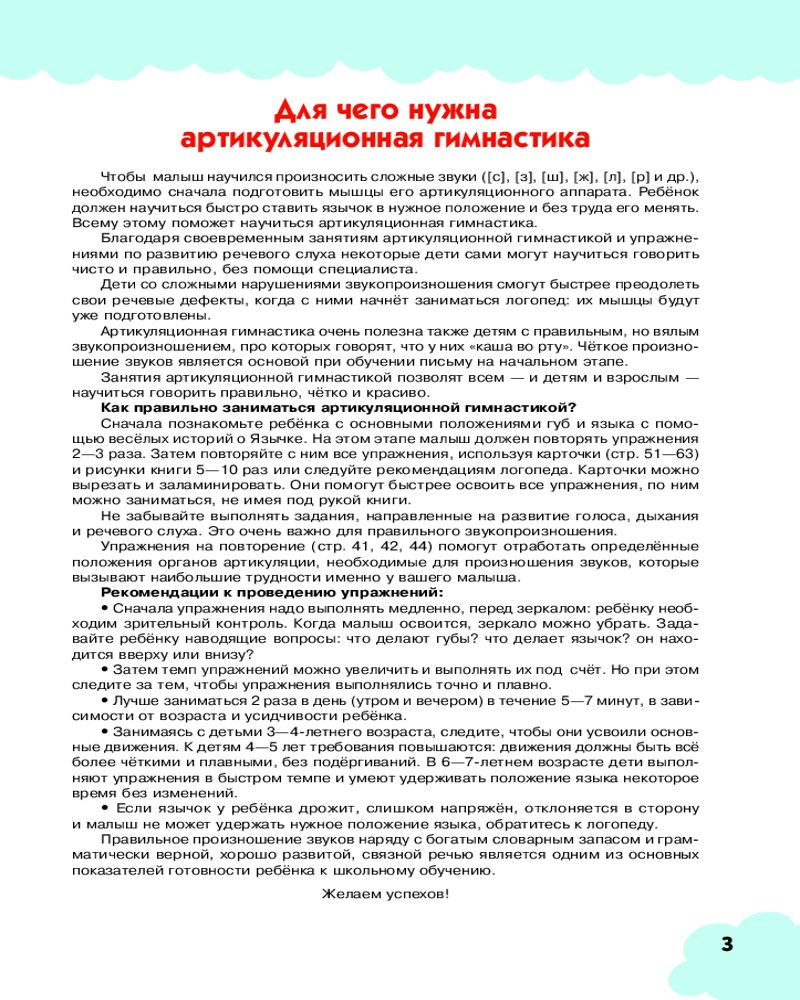 Для чего нужна артикуляционная гимнастика

Чтобы малыш научился произносить сложные звуки ([с], [з], [ш], [ж], [л], [р] и др.), необходимо сначала подготовить мышцы его артикуляционного аппарата. Ребёнок должен научиться быстро ставить язычок в нужное положение и без труда его менять. Всему этому поможет научиться артикуляционная гимнастика.

Благодаря своевременным занятиям артикуляционной гимнастикой и упражнениями по развитию речевого слуха некоторые дети сами могут научиться говорить чисто и правильно, без помощи специалиста.

Дети со сложными нарушениями звукопроизношения смогут быстрее преодолеть свои речевые дефекты, когда с ними начнёт заниматься логопед: их мышцы будут уже подготовлены.

Артикуляционная гимнастика очень полезна также детям с правильным, но вялым звукопроизношением, про которых говорят, что у них «каша во рту». Чёткое произношение звуков является основой при обучении письму на начальном этапе.

Занятия артикуляционной гимнастикой позволят всем — и детям и взрослым — научиться говорить правильно, чётко и красиво.

Как правильно заниматься артикуляционной гимнастикой?

Сначала познакомьте ребёнка с основными положениями губ и языка с помощью весёлых историй о Язычке. На этом этапе малыш должен повторять упражнения 2—3 раза. Затем повторяйте с ним все упражнения, используя карточки (стр. 51—63) и рисунки книги 5—10 раз или следуйте рекомендациям логопеда. Карточки можно вырезать и заламинировать. Они помогут быстрее освоить все упражнения, по ним можно заниматься, не имея под рукой книги.

Не забывайте выполнять задания, направленные на развитие голоса, дыхания и речевого слуха. Это очень важно для правильного звукопроизношения.

Упражнения на повторение (стр. 41, 42, 44) помогут отработать определённые положения органов артикуляции, необходимые для произношения звуков, которые вызывают наибольшие трудности именно у вашего малыша.

Рекомендации к проведению упражнений:

• Сначала упражнения надо выполнять медленно, перед зеркалом: ребёнку необходим зрительный контроль. Когда малыш освоится, зеркало можно убрать. Задавайте ребёнку наводящие вопросы: что делают губы? что делает язычок? он находится вверху или внизу?

• Затем темп упражнений можно увеличить и выполнять их под счёт. Но при этом следите за тем, чтобы упражнения выполнялись точно и плавно.

• Лучше заниматься 2 раза в день (утром и вечером) в течение 5—7 минут, в зависимости от возраста и усидчивости ребёнка.

• Занимаясь с детьми 3—4-летнего возраста, следите, чтобы они усвоили основные движения. К детям 4—5 лет требования повышаются: движения должны быть всё более чёткими и плавными, без подёргиваний. В 6—7-летнем возрасте дети выполняют упражнения в быстром темпе и умеют удерживать положение языка некоторое время без изменений.

• Если язычок у ребёнка дрожит, слишком напряжён, отклоняется в сторону и малыш не может удержать нужное положение языка, обратитесь к логопеду.

Правильное произношение звуков наряду с богатым словарным запасом и грамматически верной, хорошо развитой, связной речью является одним из основных показателей готовности ребёнка к школьному обучению.

Желаем успехов!

3